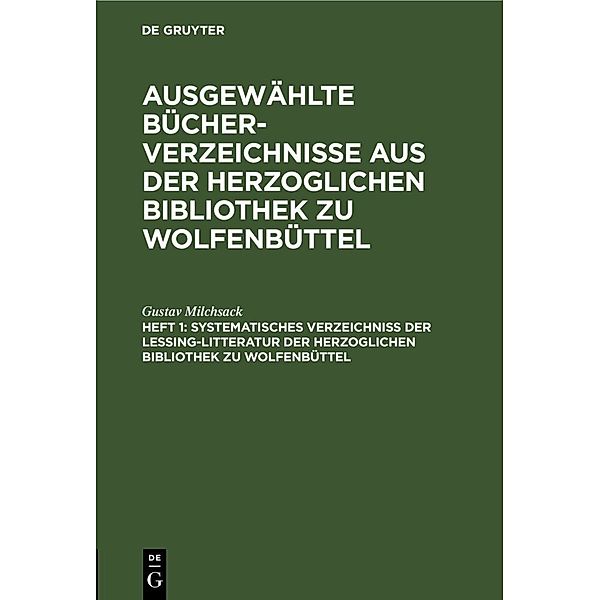 DE GRUYTER

AUSGEWÄHLTE BÜCHERVERZEICHNISSE AUS DER HERZOGLICHEN BIBLIOTHEK ZU WOLFENBÜTTEL

Gustav Milchsack
HEFT 1: SYSTEMATISCHES VERZEICHNISS DER LESSING-LITTERATUR DER HERZOGLICHEN BIBLIOTHEK ZU WOLFENBÜTTEL

DE
G